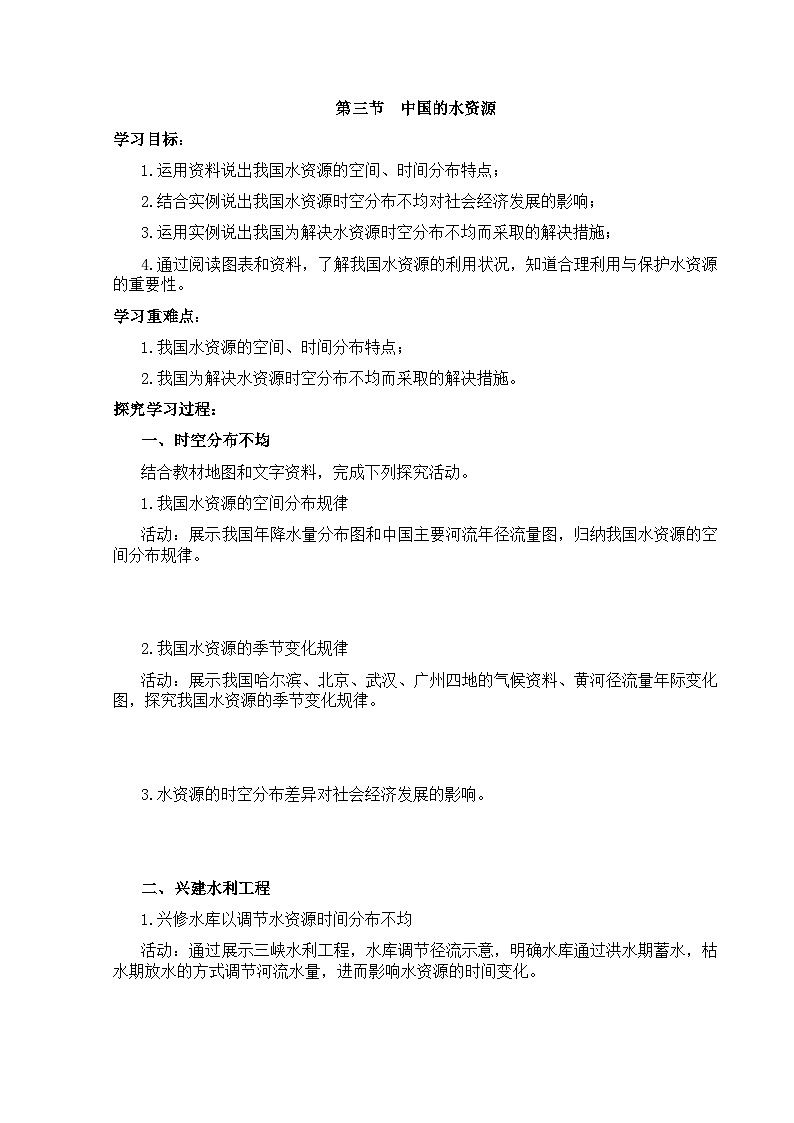 第三节　中国的水资源

学习目标：

1.运用资料说出我国水资源的空间、时间分布特点；

2.结合实例说出我国水资源时空分布不均对社会经济发展的影响；

3.运用实例说出我国为解决水资源时空分布不均而采取的解决措施；

4.通过阅读图表和资料，了解我国水资源的利用状况，知道合理利用与保护水资源的重要性。

学习重难点：

1.我国水资源的空间、时间分布特点；

2.我国为解决水资源时空分布不均而采取的解决措施。

探究学习过程：

一、时空分布不均

结合教材地图和文字资料，完成下列探究活动。

1.我国水资源的空间分布规律

活动：展示我国年降水量分布图和中国主要河流年径流量图，归纳我国水资源的空间分布规律。

2.我国水资源的季节变化规律

活动：展示我国哈尔滨、北京、武汉、广州四地的气候资料、黄河径流量年际变化图，探究我国水资源的季节变化规律。

3.水资源的时空分布差异对社会经济发展的影响。

二、兴建水利工程

1.兴修水库以调节水资源时间分布不均

活动：通过展示三峡水利工程，水库调节径流示意，明确水库通过洪水期蓄水，枯水期放水的方式调节河流水量，进而影响水资源的时间变化。